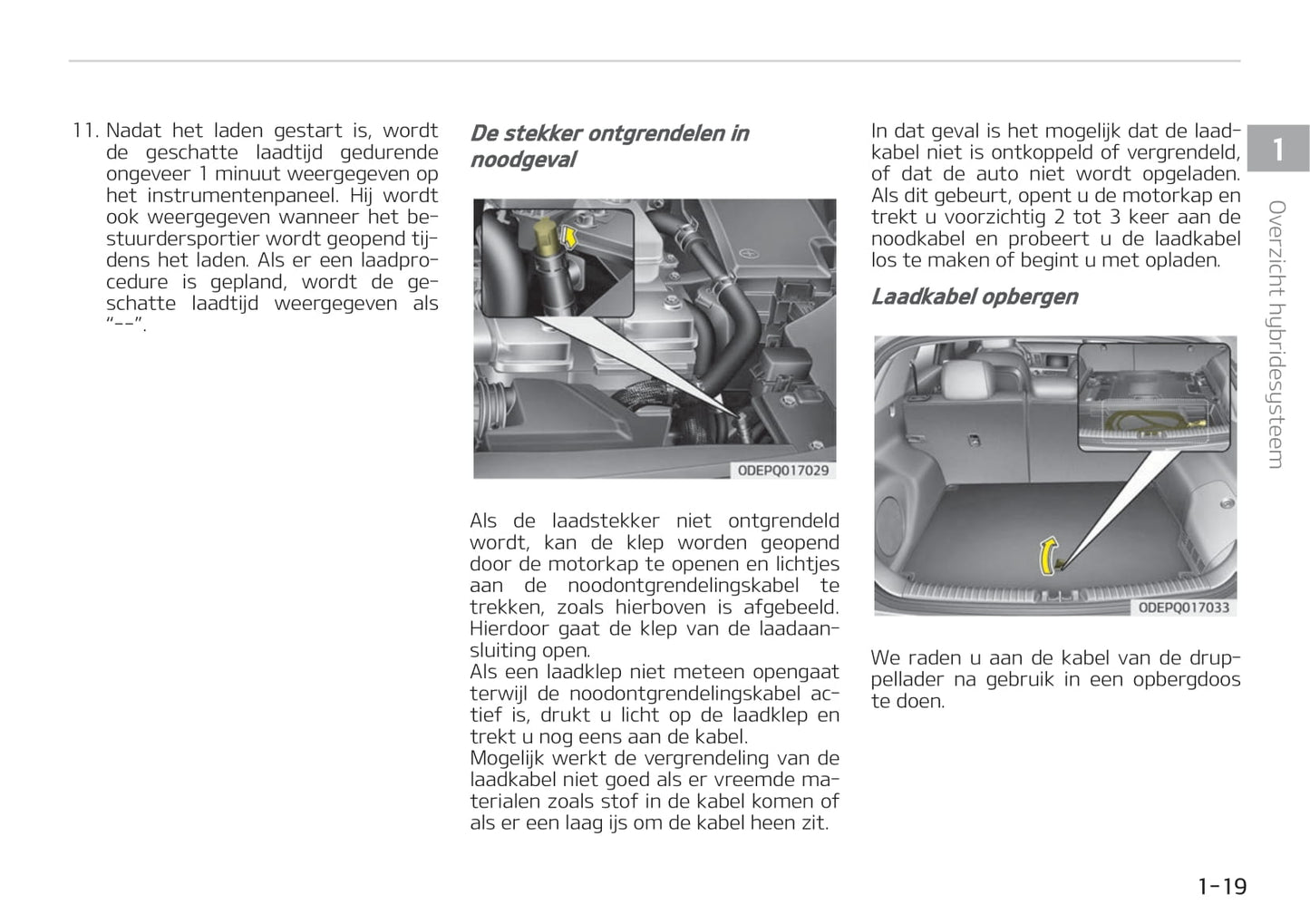 11. Nadat het laden gestart is, wordt de geschatte laadtijd gedurende ongeveer 1 minuut weergegeven op het instrumentenpaneel. Hij wordt ook weergegeven wanneer het bestuurdersportier wordt geopend tijdens het laden. Als er een laadprocedure is gepland, wordt de geschatte laadtijd weergegeven als "--".

De stekker ontgrendelen in noodgeval

ODEPQ017029

Als de laadstekker niet ontgrendeld wordt, kan de klep worden geopend door de motorkap te openen en lichtjes aan de noodontgrendelingskabel te trekken, zoals hierboven is afgebeeld. Hierdoor gaat de klep van de laadaansluiting open.
Als een laadklep niet meteen opengaat terwijl de noodontgrendelingskabel actief is, drukt u licht op de laadklep en trekt u nog eens aan de kabel.
Mogelijk werkt de vergrendeling van de laadkabel niet goed als er vreemde materialen zoals stof in de kabel komen of als er een laag ijs om de kabel heen zit.

In dat geval is het mogelijk dat de laadkabel niet is ontkoppeld of vergrendeld, of dat de auto niet wordt opgeladen. Als dit gebeurt, opent u de motorkap en trekt u voorzichtig 2 tot 3 keer aan de noodkabel en probeert u de laadkabel los te maken of begint u met opladen.

Laadkabel opbergen

ODEPQ017033

We raden u aan de kabel van de druppellader na gebruik in een opbergdoos te doen.

1

Overzicht hybridesysteem

1-19